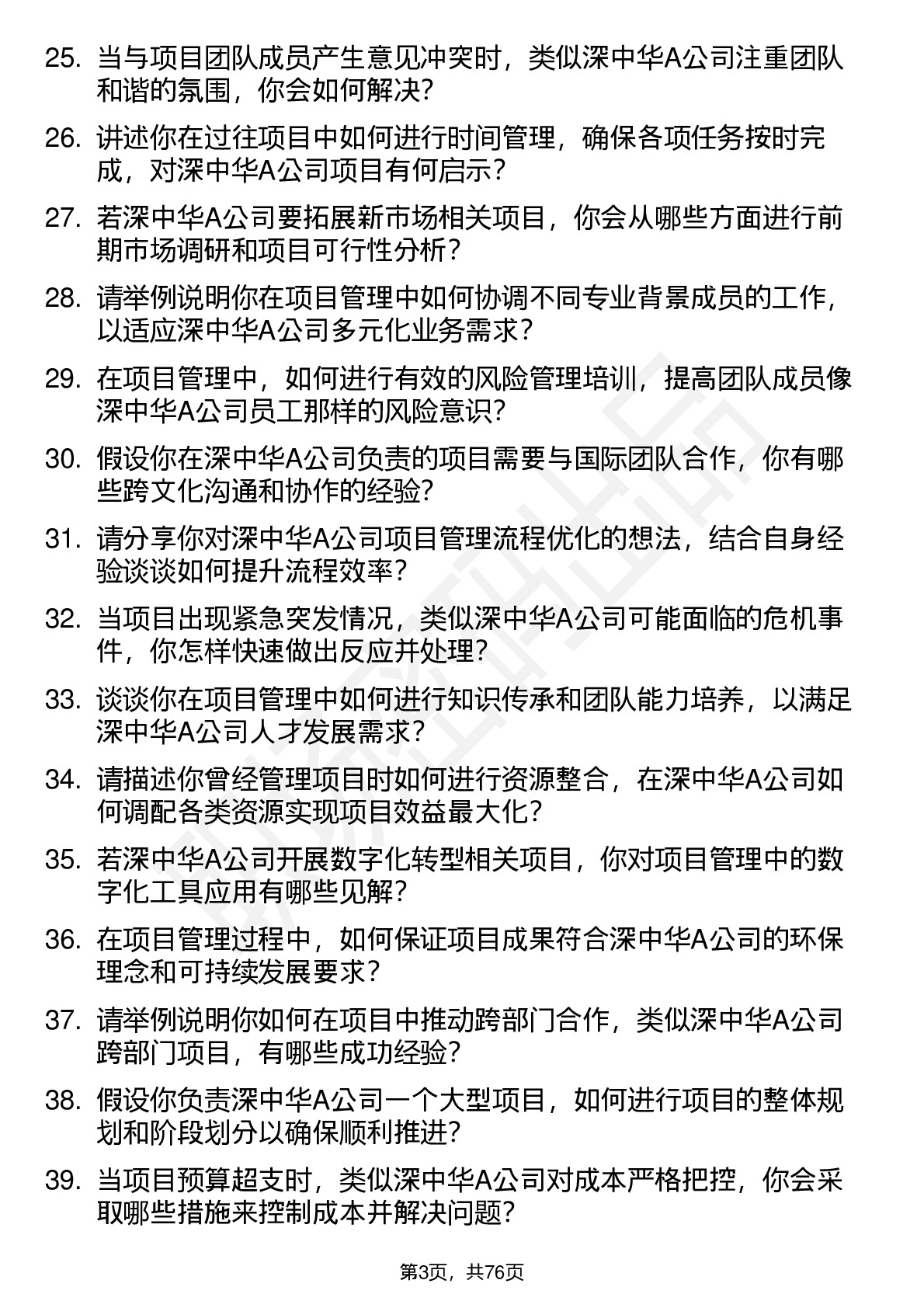 25. 当与项目团队成员产生意见冲突时，类似深中华A公司注重团队和谐的氛围，你会如何解决？

26. 讲述你在过往项目中如何进行时间管理，确保各项任务按时完成，对深中华A公司项目有何启示？

27. 若深中华A公司要拓展新市场相关项目，你会从哪些方面进行前期市场调研和项目可行性分析？

28. 请举例说明你在项目管理中如何协调不同专业背景成员的工作，以适应深中华A公司多元化业务需求？

29. 在项目管理中，如何进行有效的风险管理培训，提高团队成员像深中华A公司员工那样的风险意识？

30. 假设你在深中华A公司负责的项目需要与国际团队合作，你有哪些跨文化沟通和协作的经验？

31. 请分享你对深中华A公司项目管理流程优化的想法，结合自身经验谈谈如何提升流程效率？

32. 当项目出现紧急突发情况，类似深中华A公司可能面临的危机事件，你怎样快速做出反应并处理？

33. 谈谈你在项目管理中如何进行知识传承和团队能力培养，以满足深中华A公司人才发展需求？

34. 请描述你曾经管理项目时如何进行资源整合，在深中华A公司如何调配各类资源实现项目效益最大化？

35. 若深中华A公司开展数字化转型相关项目，你对项目管理中的数字化工具应用有哪些见解？

36. 在项目管理过程中，如何保证项目成果符合深中华A公司的环保理念和可持续发展要求？

37. 请举例说明你如何在项目中推动跨部门合作，类似深中华A公司跨部门项目，有哪些成功经验？

38. 假设你负责深中华A公司一个大型项目，如何进行项目的整体规划和阶段划分以确保顺利推进？

39. 当项目预算超支时，类似深中华A公司对成本严格把控，你会采取哪些措施来控制成本并解决问题？

第3页，共76页